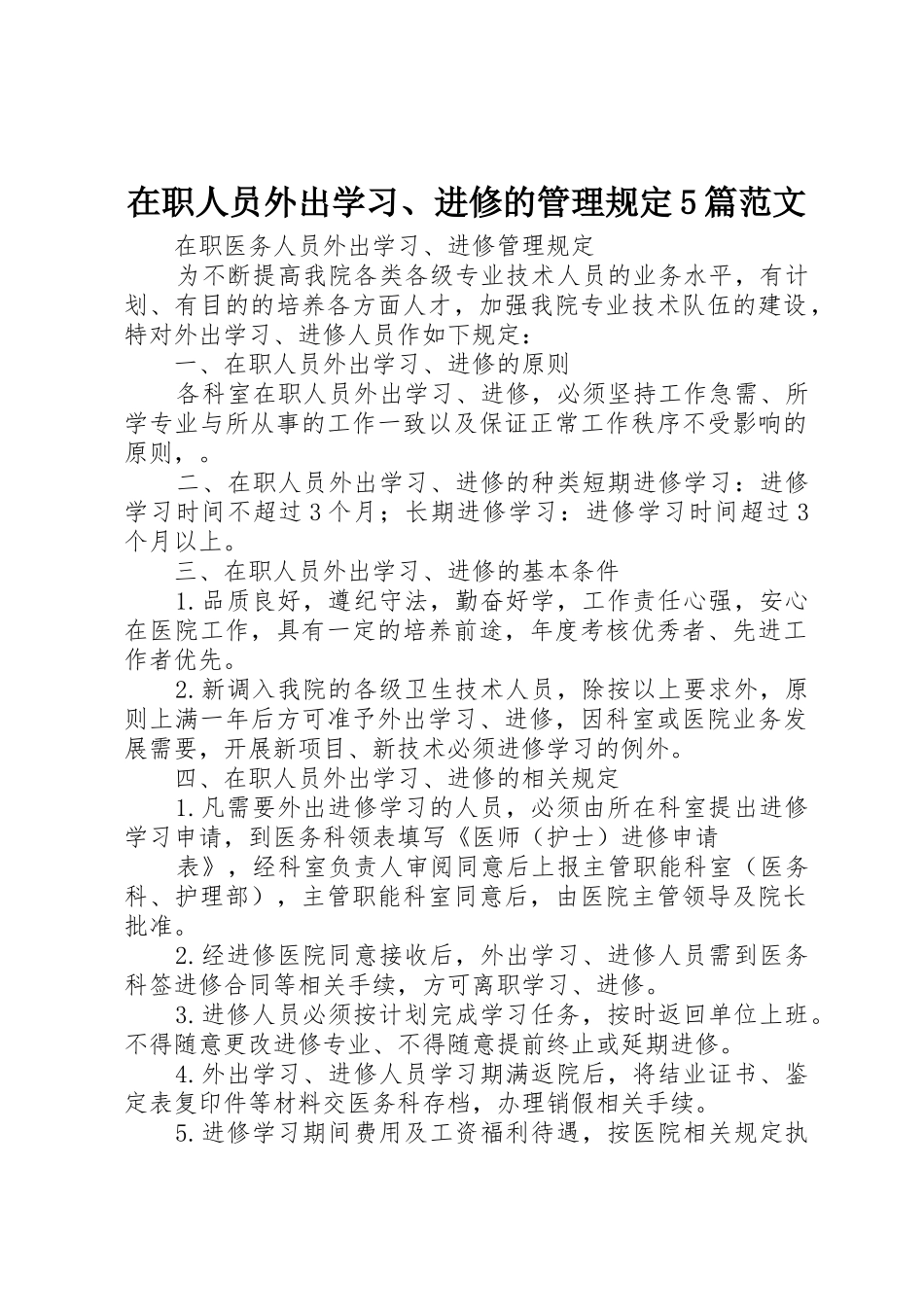 在职人员外出学习、进修的管理规定5篇范文

在职医务人员外出学习、进修管理规定

为不断提高我院各类各级专业技术人员的业务水平，有计划、有目的的培养各方面人才，加强我院专业技术队伍的建设，特对外出学习、进修人员作如下规定：

一、在职人员外出学习、进修的原则

各科室在职人员外出学习、进修，必须坚持工作急需、所学专业与所从事的工作一致以及保证正常工作秩序不受影响的原则，。

二、在职人员外出学习、进修的种类短期进修学习：进修学习时间不超过3个月；长期进修学习：进修学习时间超过3个月以上。

三、在职人员外出学习、进修的基本条件

1.品质良好，遵纪守法，勤奋好学，工作责任心强，安心在医院工作，具有一定的培养前途，年度考核优秀者、先进工作者优先。

2.新调入我院的各级卫生技术人员，除按以上要求外，原则上满一年后方可准予外出学习、进修，因科室或医院业务发展需要，开展新项目、新技术必须进修学习的例外。

四、在职人员外出学习、进修的相关规定

1.凡需要外出进修学习的人员，必须由所在科室提出进修学习申请，到医务科领表填写《医师（护士）进修申请

表》，经科室负责人审阅同意后上报主管职能科室（医务科、护理部），主管职能科室同意后，由医院主管领导及院长批准。

2.经进修医院同意接收后，外出学习、进修人员需到医务科签进修合同等相关手续，方可离职学习、进修。

3.进修人员必须按计划完成学习任务，按时返回单位上班。不得随意更改进修专业、不得随意提前终止或延期进修。

4.外出学习、进修人员学习期满返院后，将结业证书、鉴定表复印件等材料交医务科存档，办理销假相关手续。

5.进修学习期间费用及工资福利待遇，按医院相关规定执